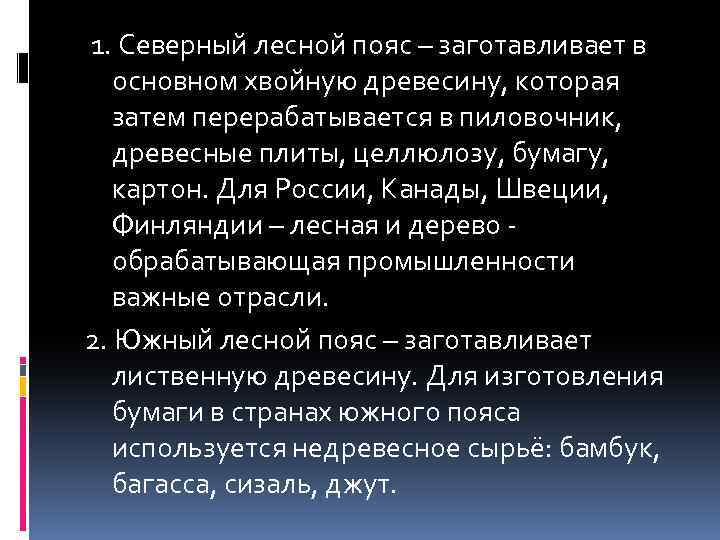 1. Северный лесной пояс – заготавливает в основном хвойную древесину, которая затем перерабатывается в пиловочник, древесные плиты, целлюлозу, бумагу, картон. Для России, Канады, Швеции, Финляндии – лесная и дерево - обрабатывающая промышленности важные отрасли.

2. Южный лесной пояс – заготавливает лиственную древесину. Для изготовления бумаги в странах южного пояса используется недревесное сырьё: бамбук, багасса, сизаль, джут.